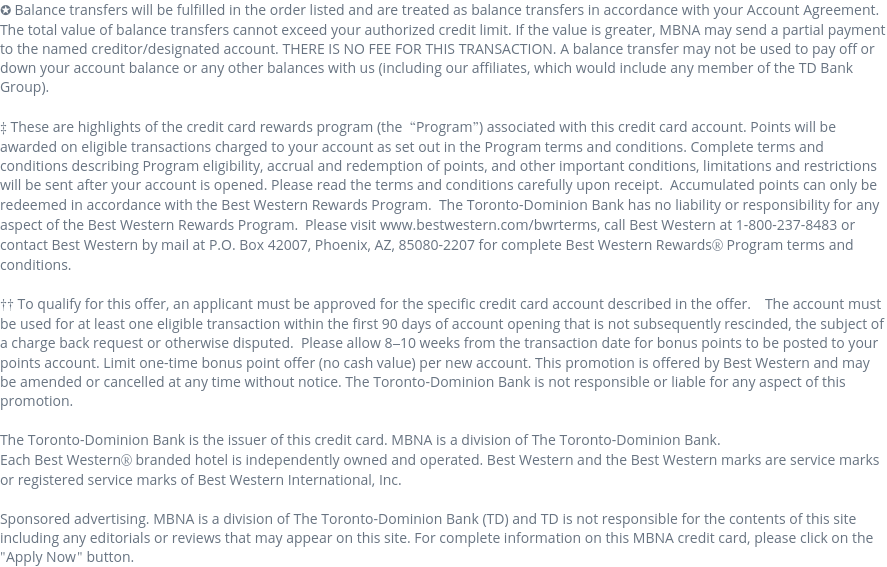 ✪ Balance transfers will be fulfilled in the order listed and are treated as balance transfers in accordance with your Account Agreement. The total value of balance transfers cannot exceed your authorized credit limit. If the value is greater, MBNA may send a partial payment to the named creditor/designated account. THERE IS NO FEE FOR THIS TRANSACTION. A balance transfer may not be used to pay off or down your account balance or any other balances with us (including our affiliates, which would include any member of the TD Bank Group).

‡ These are highlights of the credit card rewards program (the "Program") associated with this credit card account. Points will be awarded on eligible transactions charged to your account as set out in the Program terms and conditions. Complete terms and conditions describing Program eligibility, accrual and redemption of points, and other important conditions, limitations and restrictions will be sent after your account is opened. Please read the terms and conditions carefully upon receipt. Accumulated points can only be redeemed in accordance with the Best Western Rewards Program. The Toronto-Dominion Bank has no liability or responsibility for any aspect of the Best Western Rewards Program. Please visit www.bestwestern.com/bwrterms, call Best Western at 1-800-237-8483 or contact Best Western by mail at P.O. Box 42007, Phoenix, AZ, 85080-2207 for complete Best Western Rewards® Program terms and conditions.

†† To qualify for this offer, an applicant must be approved for the specific credit card account described in the offer. The account must be used for at least one eligible transaction within the first 90 days of account opening that is not subsequently rescinded, the subject of a charge back request or otherwise disputed. Please allow 8–10 weeks from the transaction date for bonus points to be posted to your points account. Limit one-time bonus point offer (no cash value) per new account. This promotion is offered by Best Western and may be amended or cancelled at any time without notice. The Toronto-Dominion Bank is not responsible or liable for any aspect of this promotion.

The Toronto-Dominion Bank is the issuer of this credit card. MBNA is a division of The Toronto-Dominion Bank.
Each Best Western® branded hotel is independently owned and operated. Best Western and the Best Western marks are service marks or registered service marks of Best Western International, Inc.

Sponsored advertising. MBNA is a division of The Toronto-Dominion Bank (TD) and TD is not responsible for the contents of this site including any editorials or reviews that may appear on this site. For complete information on this MBNA credit card, please click on the "Apply Now" button.